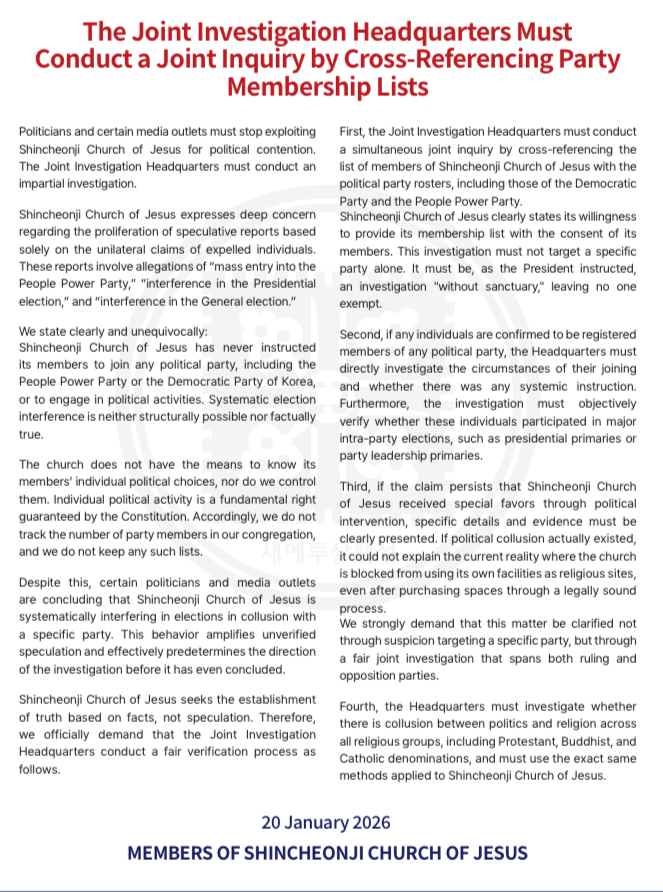 The Joint Investigation Headquarters Must Conduct a Joint Inquiry by Cross-Referencing Party Membership Lists

Politicians and certain media outlets must stop exploiting Shincheonji Church of Jesus for political contention. The Joint Investigation Headquarters must conduct an impartial investigation.

Shincheonji Church of Jesus expresses deep concern regarding the proliferation of speculative reports based solely on the unilateral claims of expelled individuals. These reports involve allegations of "mass entry into the People Power Party," "interference in the Presidential election," and "interference in the General election."

We state clearly and unequivocally:
Shincheonji Church of Jesus has never instructed its members to join any political party, including the People Power Party or the Democratic Party of Korea, or to engage in political activities. Systematic election interference is neither structurally possible nor factually true.

The church does not have the means to know its members' individual political choices, nor do we control them. Individual political activity is a fundamental right guaranteed by the Constitution. Accordingly, we do not track the number of party members in our congregation, and we do not keep any such lists.

Despite this, certain politicians and media outlets are concluding that Shincheonji Church of Jesus is systematically interfering in elections in collusion with a specific party. This behavior amplifies unverified speculation and effectively predetermines the direction of the investigation before it has even concluded.

Shincheonji Church of Jesus seeks the establishment of truth based on facts, not speculation. Therefore, we officially demand that the Joint Investigation Headquarters conduct a fair verification process as follows.

First, the Joint Investigation Headquarters must conduct a simultaneous joint inquiry by cross-referencing the list of members of Shincheonji Church of Jesus with the political party rosters, including those of the Democratic Party and the People Power Party.
Shincheonji Church of Jesus clearly states its willingness to provide its membership list with the consent of its members. This investigation must not target a specific party alone. It must be, as the President instructed, an investigation "without sanctuary," leaving no one exempt.

Second, if any individuals are confirmed to be registered members of any political party, the Headquarters must directly investigate the circumstances of their joining and whether there was any systemic instruction. Furthermore, the investigation must objectively verify whether these individuals participated in major intra-party elections, such as presidential primaries or party leadership primaries.

Third, if the claim persists that Shincheonji Church of Jesus received special favors through political intervention, specific details and evidence must be clearly presented. If political collusion actually existed, it could not explain the current reality where the church is blocked from using its own facilities as religious sites, even after purchasing spaces through a legally sound process.
We strongly demand that this matter be clarified not through suspicion targeting a specific party, but through a fair joint investigation that spans both ruling and opposition parties.

Fourth, the Headquarters must investigate whether there is collusion between politics and religion across all religious groups, including Protestant, Buddhist, and Catholic denominations, and must use the exact same methods applied to Shincheonji Church of Jesus.

20 January 2026

MEMBERS OF SHINCHEONJI CHURCH OF JESUS